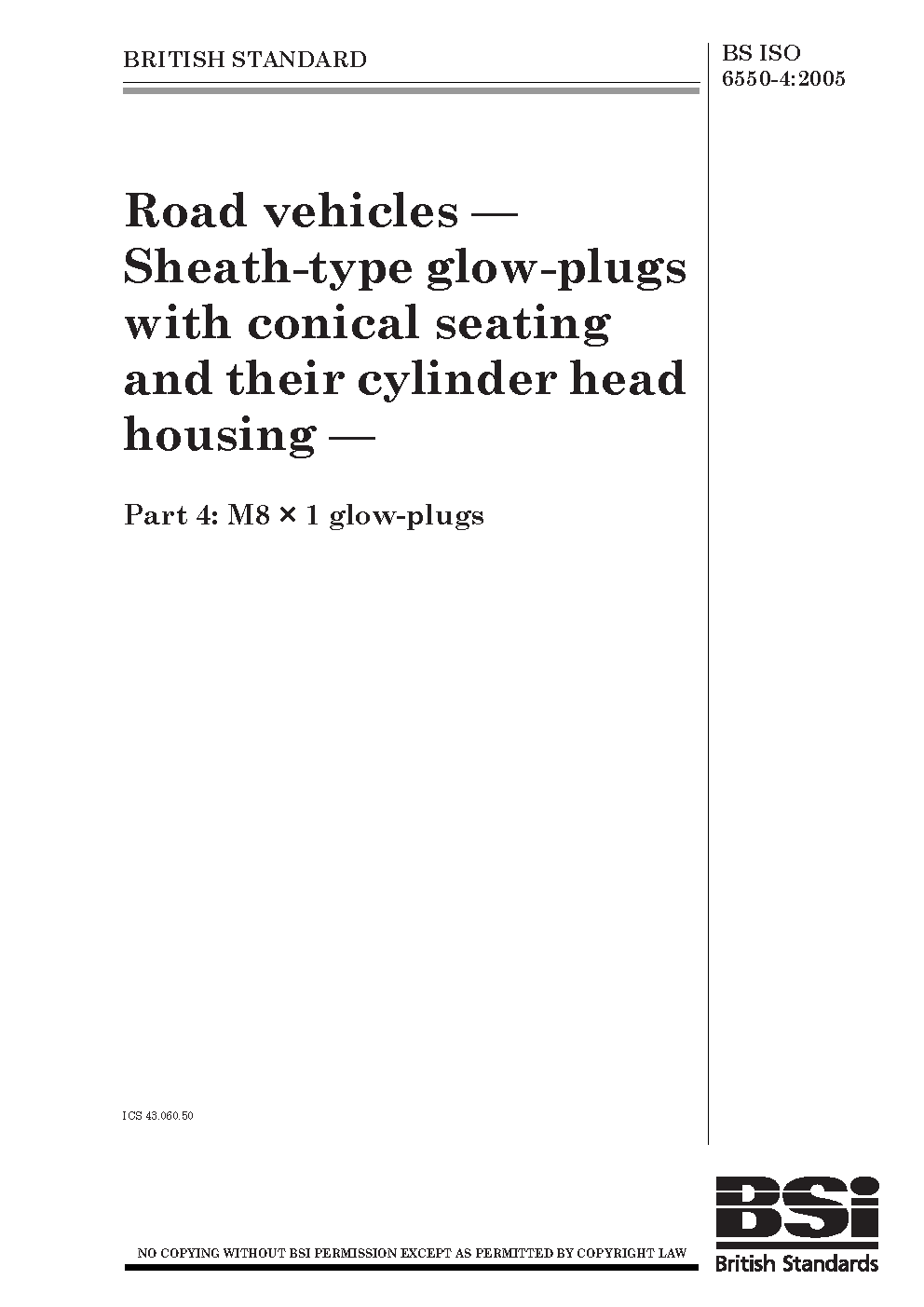 BRITISH STANDARD

BS ISO 6550-4:2005

Road vehicles — Sheath-type glow-plugs with conical seating and their cylinder head housing —

Part 4: M8 × 1 glow-plugs

ICS 43.060.50

NO COPYING WITHOUT BSI PERMISSION EXCEPT AS PERMITTED BY COPYRIGHT LAW

BSi
British Standards